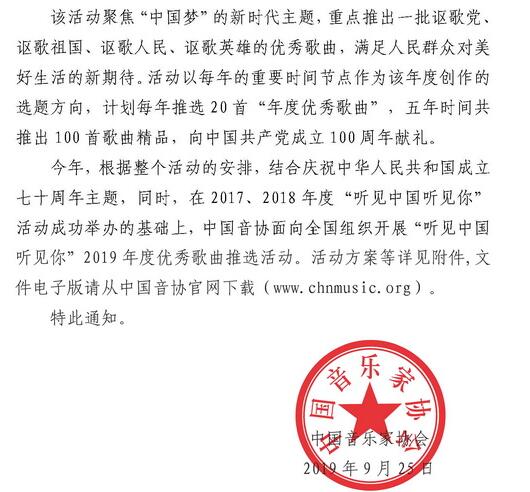 该活动聚焦“中国梦”的新时代主题，重点推出一批讴歌党、讴歌祖国、讴歌人民、讴歌英雄的优秀歌曲，满足人民群众对美好生活的新期待。活动以每年的重要时间节点作为该年度创作的选题方向，计划每年推选20首“年度优秀歌曲”，五年时间共推出100首歌曲精品，向中国共产党成立100周年献礼。

今年，根据整个活动的安排，结合庆祝中华人民共和国成立七十周年主题，同时，在2017、2018年度“听见中国听见你”活动成功举办的基础上，中国音协面向全国组织开展“听见中国听见你”2019年度优秀歌曲推选活动。活动方案等详见附件，文件电子版请从中国音协官网下载（www.chnmusic.org）。

特此通知。

中国音乐家协会

中国音乐家协会

2019年9月25日